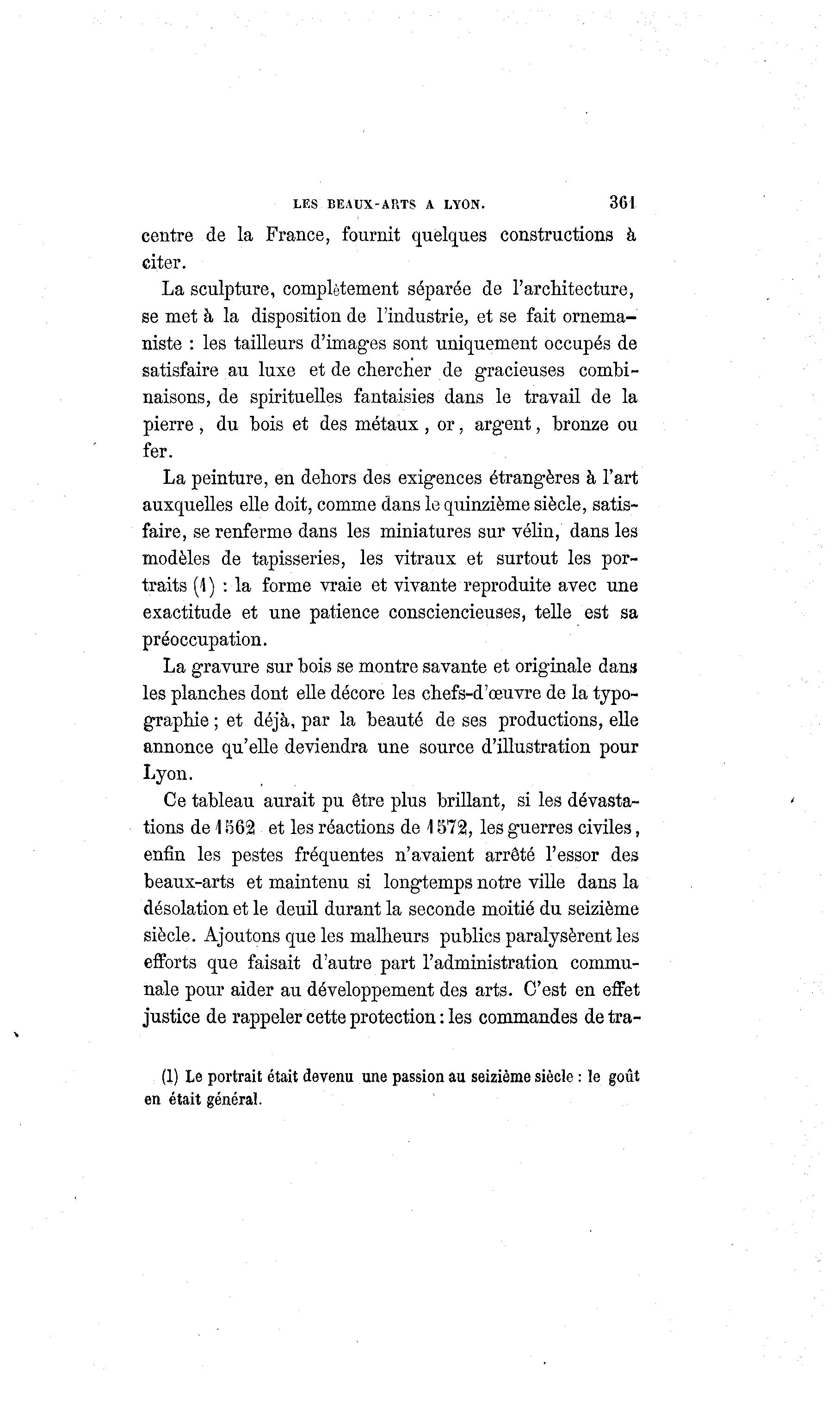 LES BEAUX-ARTS A LYON. 361

centre de la France, fournit quelques constructions à citer.

La sculpture, complètement séparée de l'architecture, se met à la disposition de l'industrie, et se fait ornemaniste : les tailleurs d'images sont uniquement occupés de satisfaire au luxe et de chercher de gracieuses combinaisons, de spirituelles fantaisies dans le travail de la pierre, du bois et des métaux, or, argent, bronze ou fer.

La peinture, en dehors des exigences étrangères à l'art auxquelles elle doit, comme dans le quinzième siècle, satisfaire, se renferme dans les miniatures sur vélin, dans les modèles de tapisseries, les vitraux et surtout les portraits (1) : la forme vraie et vivante reproduite avec une exactitude et une patience consciencieuses, telle est sa préoccupation.

La gravure sur bois se montre savante et originale dans les planches dont elle décore les chefs-d'œuvre de la typographie ; et déjà, par la beauté de ses productions, elle annonce qu'elle deviendra une source d'illustration pour Lyon.

Ce tableau aurait pu être plus brillant, si les dévastations de 1562 et les réactions de 1572, les guerres civiles, enfin les pestes fréquentes n'avaient arrêté l'essor des beaux-arts et maintenu si longtemps notre ville dans la désolation et le deuil durant la seconde moitié du seizième siècle. Ajoutons que les malheurs publics paralysèrent les efforts que faisait d'autre part l'administration communale pour aider au développement des arts. C'est en effet justice de rappeler cette protection : les commandes de tra-

(1) Le portrait était devenu une passion au seizième siècle : le goût en était général.